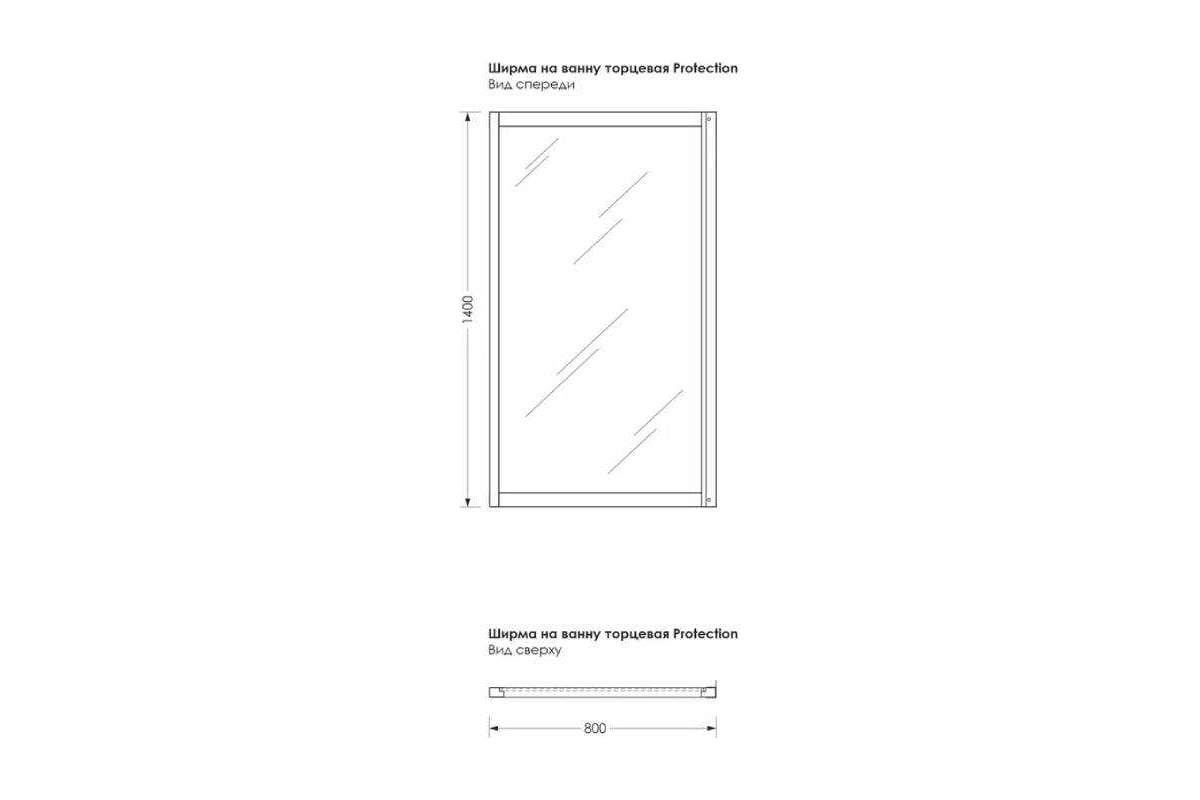 Ширма на ванну торцевая Protection
Вид спереди

1400

Ширма на ванну торцевая Protection
Вид сверху

800